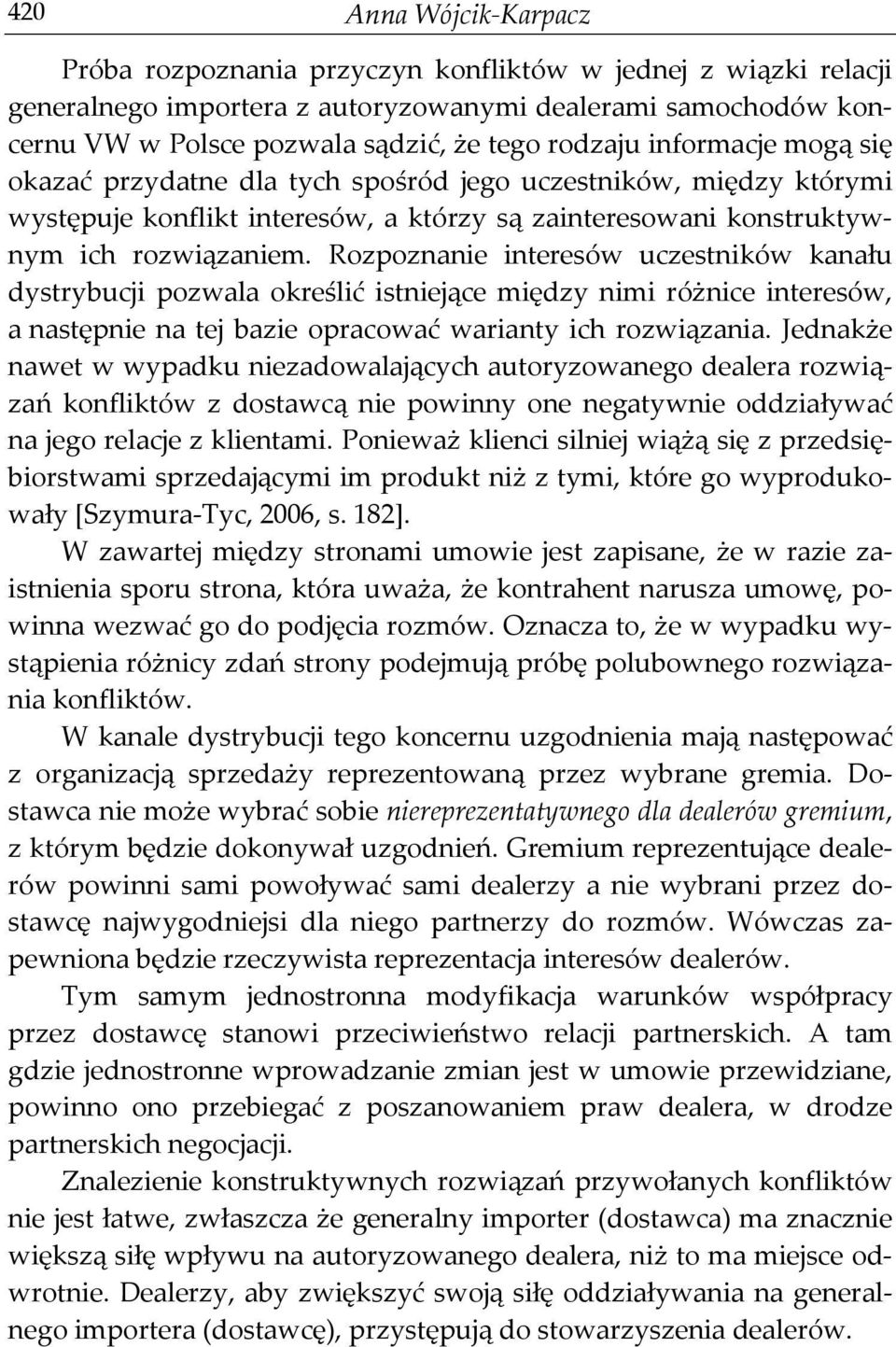 420 Anna Wójcik-Karpacz

Próba rozpoznania przyczyn konfliktów w jednej z wiązki relacji generalnego importera z autoryzowanymi dealerami samochodów koncernu VW w Polsce pozwala sądzić, że tego rodzaju informacje mogą się okazać przydatne dla tych spośród jego uczestników, między którymi występuje konflikt interesów, a którzy są zainteresowani konstruktywnym ich rozwiązaniem. Rozpoznanie interesów uczestników kanału dystrybucji pozwala określić istniejące między nimi różnice interesów, a następnie na tej bazie opracować warianty ich rozwiązania. Jednakże nawet w wypadku niezadowalających autoryzowanego dealera rozwiązań konfliktów z dostawcą nie powinny one negatywnie oddziaływać na jego relacje z klientami. Ponieważ klienci silniej wiążą się z przedsiębiorstwami sprzedającymi im produkt niż z tymi, które go wyprodukowały [Szymura-Tyc, 2006, s. 182].

W zawartej między stronami umowie jest zapisane, że w razie zaistnienia sporu strona, która uważa, że kontrahent narusza umowę, powinna wezwać go do podjęcia rozmów. Oznacza to, że w wypadku wystąpienia różnicy zdań strony podejmują próbę polubownego rozwiązania konfliktów.

W kanale dystrybucji tego koncernu uzgodnienia mają następować z organizacją sprzedaży reprezentowaną przez wybrane gremia. Dostawca nie może wybrać sobie niereprezentatywnego dla dealerów gremium, z którym będzie dokonywał uzgodnień. Gremium reprezentujące dealerów powinni sami powoływać sami dealerzy a nie wybrani przez dostawcę najwygodniejsi dla niego partnerzy do rozmów. Wówczas zapewniona będzie rzeczywista reprezentacja interesów dealerów.

Tym samym jednostronna modyfikacja warunków współpracy przez dostawcę stanowi przeciwieństwo relacji partnerskich. A tam gdzie jednostronne wprowadzanie zmian jest w umowie przewidziane, powinno ono przebiegać z poszanowaniem praw dealera, w drodze partnerskich negocjacji.

Znalezienie konstruktywnych rozwiązań przywołanych konfliktów nie jest łatwe, zwłaszcza że generalny importer (dostawca) ma znacznie większą siłę wpływu na autoryzowanego dealera, niż to ma miejsce odwrotnie. Dealerzy, aby zwiększyć swoją siłę oddziaływania na generalnego importera (dostawcę), przystępują do stowarzyszenia dealerów.